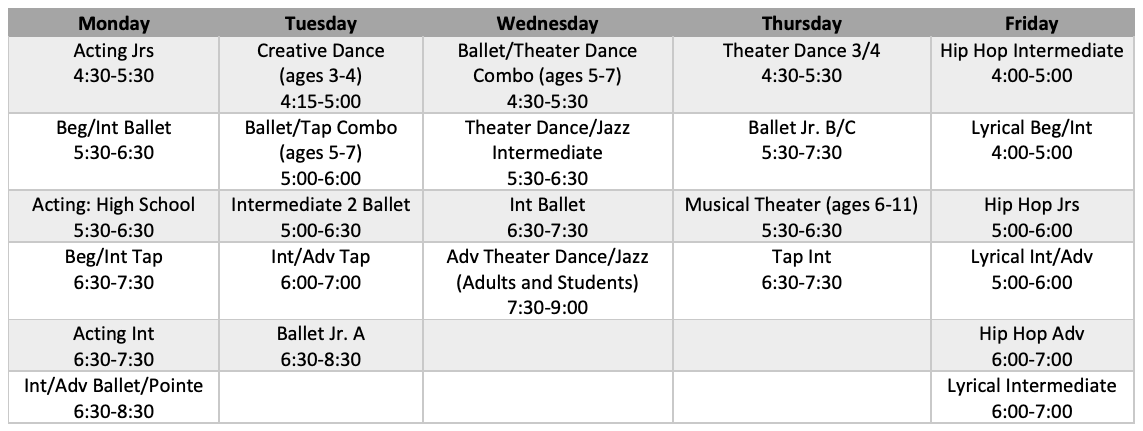 | Monday | Tuesday | Wednesday | Thursday | Friday |
|---|---|---|---|---|
| Acting Jrs 4:30-5:30 | Creative Dance (ages 3-4) 4:15-5:00 | Ballet/Theater Dance Combo (ages 5-7) 4:30-5:30 | Theater Dance 3/4 4:30-5:30 | Hip Hop Intermediate 4:00-5:00 |
| Beg/Int Ballet 5:30-6:30 | Ballet/Tap Combo (ages 5-7) 5:00-6:00 | Theater Dance/Jazz Intermediate 5:30-6:30 | Ballet Jr. B/C 5:30-7:30 | Lyrical Beg/Int 4:00-5:00 |
| Acting: High School 5:30-6:30 | Intermediate 2 Ballet 5:00-6:30 | Int Ballet 6:30-7:30 | Musical Theater (ages 6-11) 5:30-6:30 | Hip Hop Jrs 5:00-6:00 |
| Beg/Int Tap 6:30-7:30 | Int/Adv Tap 6:00-7:00 | Adv Theater Dance/Jazz (Adults and Students) 7:30-9:00 | Tap Int 6:30-7:30 | Lyrical Int/Adv 5:00-6:00 |
| Acting Int 6:30-7:30 | Ballet Jr. A 6:30-8:30 | | | Hip Hop Adv 6:00-7:00 |
| Int/Adv Ballet/Pointe 6:30-8:30 | | | | Lyrical Intermediate 6:00-7:00 |